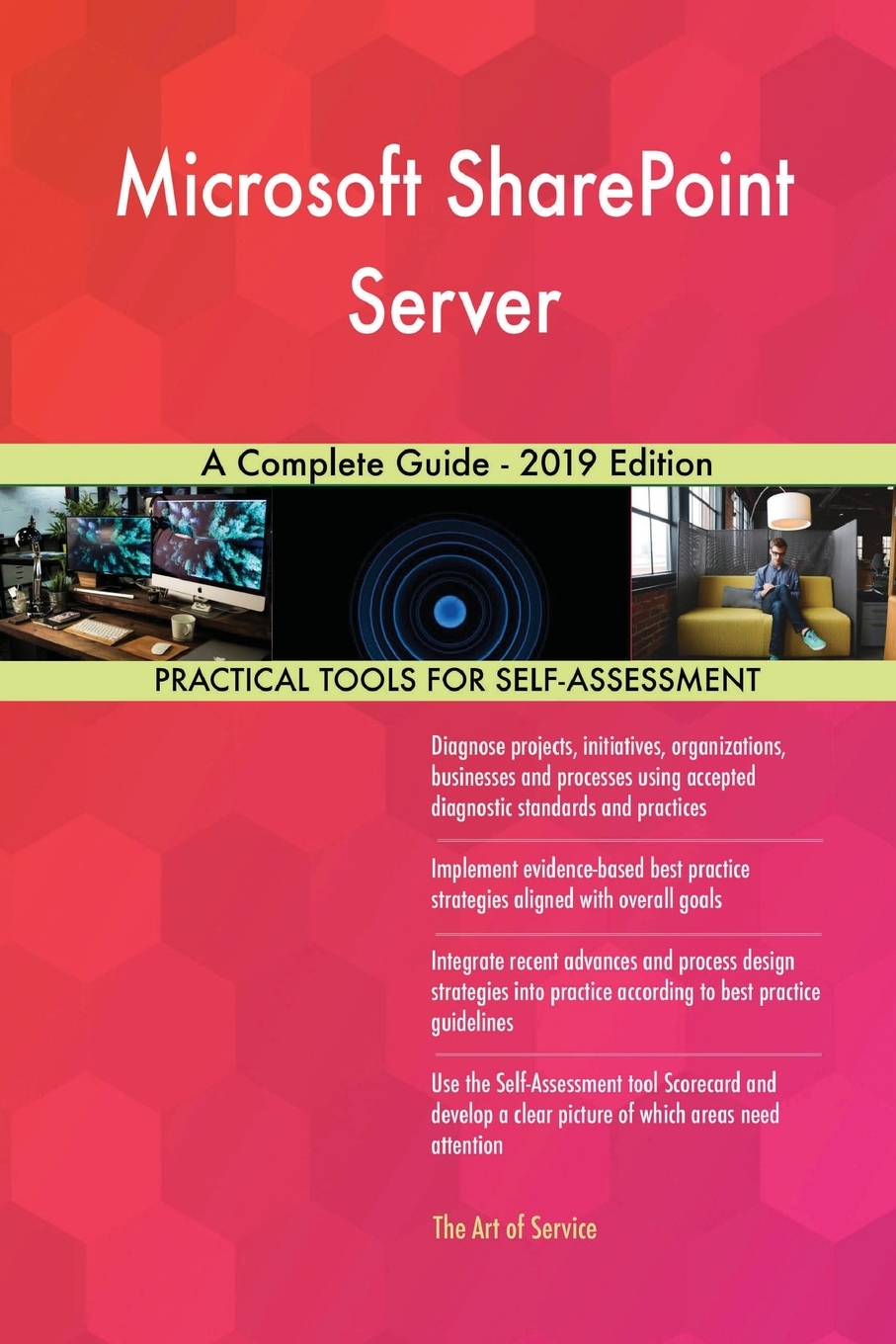 Microsoft SharePoint Server

A Complete Guide - 2019 Edition

PRACTICAL TOOLS FOR SELF-ASSESSMENT

Diagnose projects, initiatives, organizations, businesses and processes using accepted diagnostic standards and practices

Implement evidence-based best practice strategies aligned with overall goals

Integrate recent advances and process design strategies into practice according to best practice guidelines

Use the Self-Assessment tool Scorecard and develop a clear picture of which areas need attention

The Art of Service